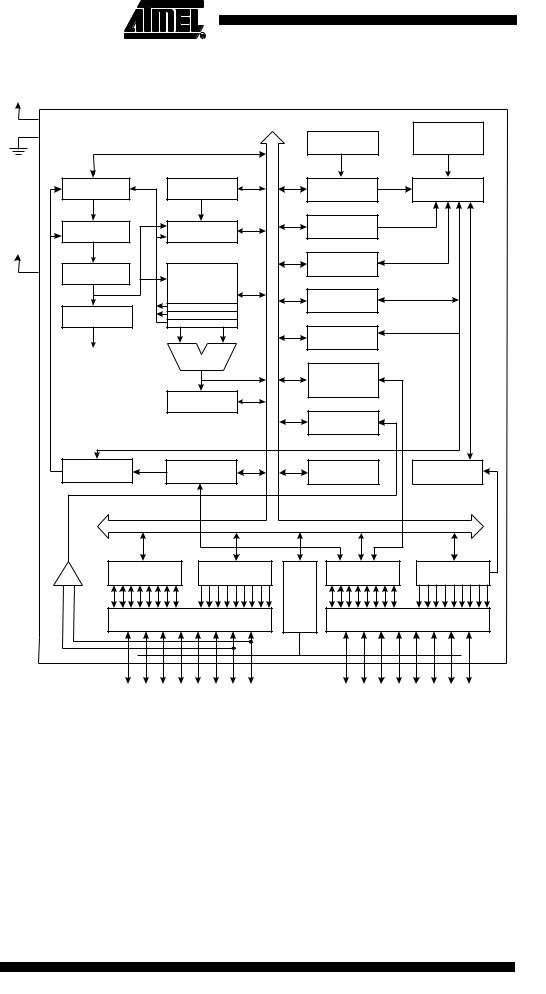 ATMEL